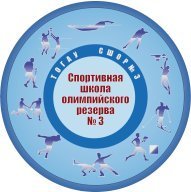 ТОГАУ СШОР№3

Спортивная школа олимпийского резерва № 3